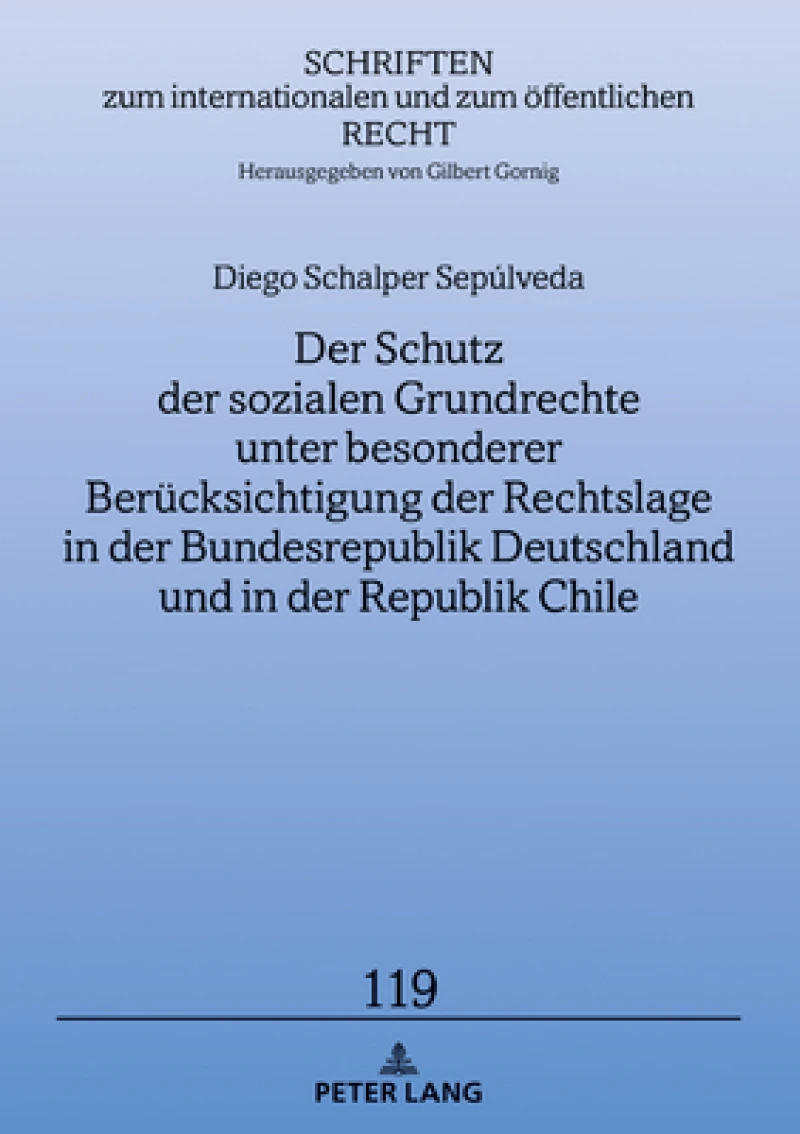 SCHRIFTEN
zum internationalen und zum öffentlichen
RECHT
Herausgegeben von Gilbert Gornig

Diego Schalper Sepúlveda

Der Schutz der sozialen Grundrechte unter besonderer Berücksichtigung der Rechtslage in der Bundesrepublik Deutschland und in der Republik Chile

119

PETER LANG